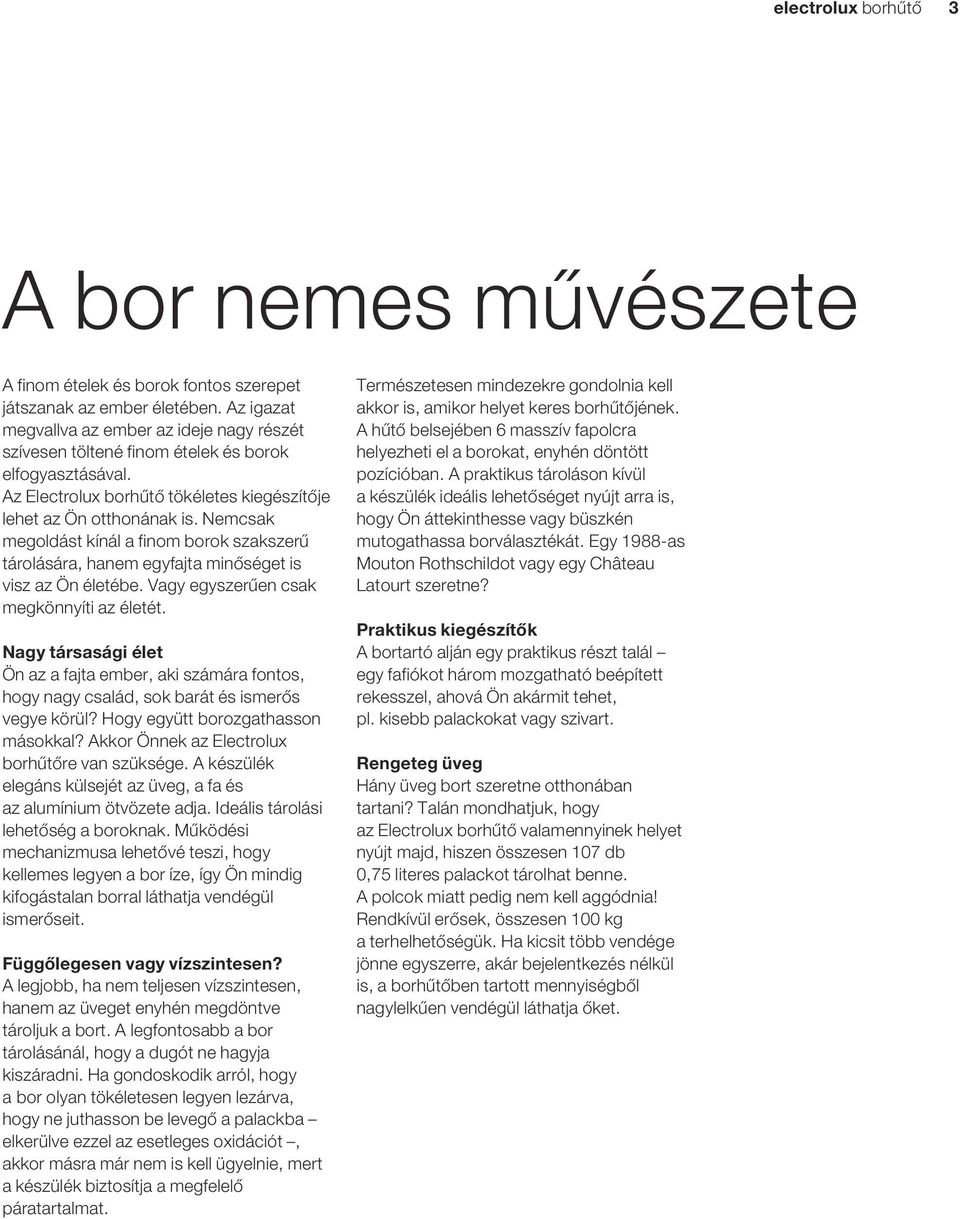 electrolux borhűtő 3

A bor nemes művészete

A finom ételek és borok fontos szerepet játszanak az ember életében. Az igazat megvallva az ember az ideje nagy részét szívesen töltené finom ételek és borok elfogyasztásával.
Az Electrolux borhűtő tökéletes kiegészítője lehet az Ön otthonának is. Nemcsak megoldást kínál a finom borok szakszerű tárolására, hanem egyfajta minőséget is visz az Ön életébe. Vagy egyszerűen csak megkönnyíti az életét.

Nagy társasági élet
Ön az a fajta ember, aki számára fontos, hogy nagy család, sok barát és ismerős vegye körül? Hogy együtt borozgathasson másokkal? Akkor Önnek az Electrolux borhűtőre van szüksége. A készülék elegáns külsejét az üveg, a fa és az alumínium ötvözete adja. Ideális tárolási lehetőség a boroknak. Működési mechanizmusa lehetővé teszi, hogy kellemes legyen a bor íze, így Ön mindig kifogástalan borral láthatja vendégül ismerőseit.

Függőlegesen vagy vízszintesen?
A legjobb, ha nem teljesen vízszintesen, hanem az üveget enyhén megdöntve tároljuk a bort. A legfontosabb a bor tárolásánál, hogy a dugót ne hagyja kiszáradni. Ha gondoskodik arról, hogy a bor olyan tökéletesen legyen lezárva, hogy ne juthasson be levegő a palackba – elkerülve ezzel az esetleges oxidációt –, akkor másra már nem is kell ügyelnie, mert a készülék biztosítja a megfelelő páratartalmat.

Természetesen mindezekre gondolnia kell akkor is, amikor helyet keres borhűtőjének. A hűtő belsejében 6 masszív fapolcra helyezheti el a borokat, enyhén döntött pozícióban. A praktikus tároláson kívül a készülék ideális lehetőséget nyújt arra is, hogy Ön áttekinthesse vagy büszkén mutogathassa borválasztékát. Egy 1988-as Mouton Rothschildot vagy egy Château Latourt szeretne?

Praktikus kiegészítők
A bortartó alján egy praktikus részt talál – egy fafiókot három mozgatható beépített rekesszel, ahová Ön akármit tehet, pl. kisebb palackokat vagy szivart.

Rengeteg üveg
Hány üveg bort szeretne otthonában tartani? Talán mondhatjuk, hogy az Electrolux borhűtő valamennyinek helyet nyújt majd, hiszen összesen 107 db 0,75 literes palackot tárolhat benne. A polcok miatt pedig nem kell aggódnia! Rendkívül erősek, összesen 100 kg a terhelhetőségük. Ha kicsit több vendége jönne egyszerre, akár bejelentkezés nélkül is, a borhűtőben tartott mennyiségből nagylelkűen vendégül láthatja őket.